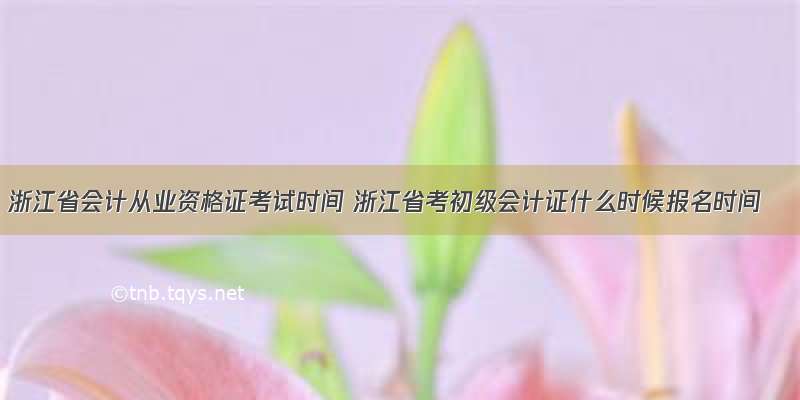 浙江省会计从业资格证考试时间 浙江省考初级会计证什么时候报名时间

©tnb.tqys.net